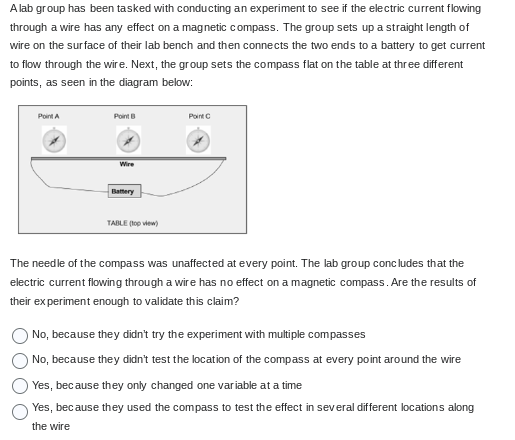 A lab group has been tasked with conducting an experiment to see if the electric current flowing through a wire has any effect on a magnetic compass. The group sets up a straight length of wire on the surface of their lab bench and then connects the two ends to a battery to get current to flow through the wire. Next, the group sets the compass flat on the table at three different points, as seen in the diagram below:

Point A
Point B
Point C
Wire
Battery
TABLE (top view)

The needle of the compass was unaffected at every point. The lab group concludes that the electric current flowing through a wire has no effect on a magnetic compass. Are the results of their experiment enough to validate this claim?

No, because they didn't try the experiment with multiple compasses
No, because they didn't test the location of the compass at every point around the wire
Yes, because they only changed one variable at a time
Yes, because they used the compass to test the effect in several different locations along the wire